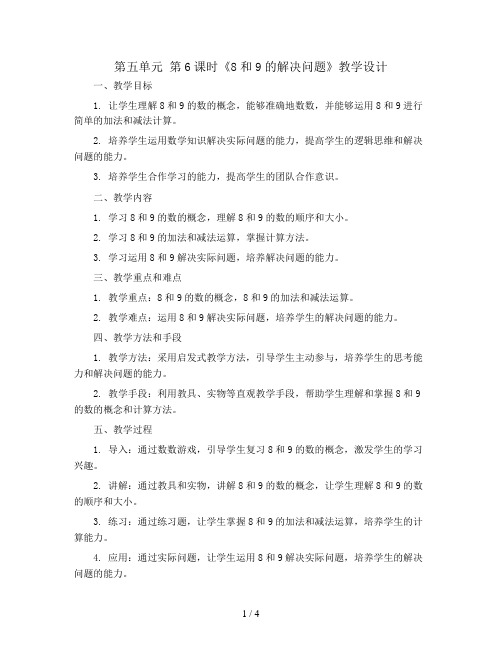 第五单元 第6课时《8和9的解决问题》教学设计

一、教学目标

1. 让学生理解8和9的数的概念，能够准确地数数，并能够运用8和9进行简单的加法和减法计算。

2. 培养学生运用数学知识解决实际问题的能力，提高学生的逻辑思维和解决问题的能力。

3. 培养学生合作学习的能力，提高学生的团队合作意识。

二、教学内容

1. 学习8和9的数的概念，理解8和9的数的顺序和大小。

2. 学习8和9的加法和减法运算，掌握计算方法。

3. 学习运用8和9解决实际问题，培养解决问题的能力。

三、教学重点和难点

1. 教学重点：8和9的数的概念，8和9的加法和减法运算。

2. 教学难点：运用8和9解决实际问题，培养学生的解决问题的能力。

四、教学方法和手段

1. 教学方法：采用启发式教学方法，引导学生主动参与，培养学生的思考能力和解决问题的能力。

2. 教学手段：利用教具、实物等直观教学手段，帮助学生理解和掌握8和9的数的概念和计算方法。

五、教学过程

1. 导入：通过数数游戏，引导学生复习8和9的数的概念，激发学生的学习兴趣。

2. 讲解：通过教具和实物，讲解8和9的数的概念，让学生理解8和9的数的顺序和大小。

3. 练习：通过练习题，让学生掌握8和9的加法和减法运算，培养学生的计算能力。

4. 应用：通过实际问题，让学生运用8和9解决实际问题，培养学生的解决问题的能力。

1 / 4